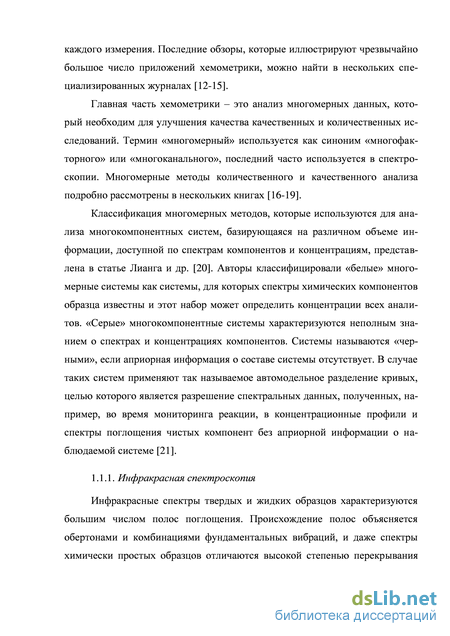 каждого измерения. Последние обзоры, которые иллюстрируют чрезвычайно большое число приложений хемометрики, можно найти в нескольких специализированных журналах [12-15].

Главная часть хемометрики – это анализ многомерных данных, который необходим для улучшения качества качественных и количественных исследований. Термин «многомерный» используется как синоним «многофакторного» или «многоканального», последний часто используется в спектроскопии. Многомерные методы количественного и качественного анализа подробно рассмотрены в нескольких книгах [16-19].

Классификация многомерных методов, которые используются для анализа многокомпонентных систем, базирующаяся на различном объеме информации, доступной по спектрам компонентов и концентрациям, представлена в статье Лианга и др. [20]. Авторы классифицировали «белые» многомерные системы как системы, для которых спектры химических компонентов образца известны и этот набор может определить концентрации всех аналитов. «Серые» многокомпонентные системы характеризуются неполным знанием о спектрах и концентрациях компонентов. Системы называются «черными», если априорная информация о составе системы отсутствует. В случае таких систем применяют так называемое автомодельное разделение кривых, целью которого является разрешение спектральных данных, полученных, например, во время мониторинга реакции, в концентрационные профили и спектры поглощения чистых компонент без априорной информации о наблюдаемой системе [21].

1.1.1. Инфракрасная спектроскопия

Инфракрасные спектры твердых и жидких образцов характеризуются большим числом полос поглощения. Происхождение полос объясняется обертонами и комбинациями фундаментальных вибраций, и даже спектры химически простых образцов отличаются высокой степенью перекрывания

dsLib.net
библиотека диссертаций